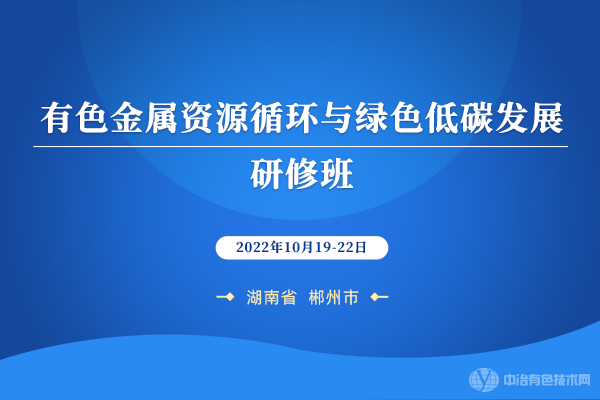 有色金属资源循环与绿色低碳发展

研修班

2022年10月19-22日

湖南省 郴州市

中冶有色技术网